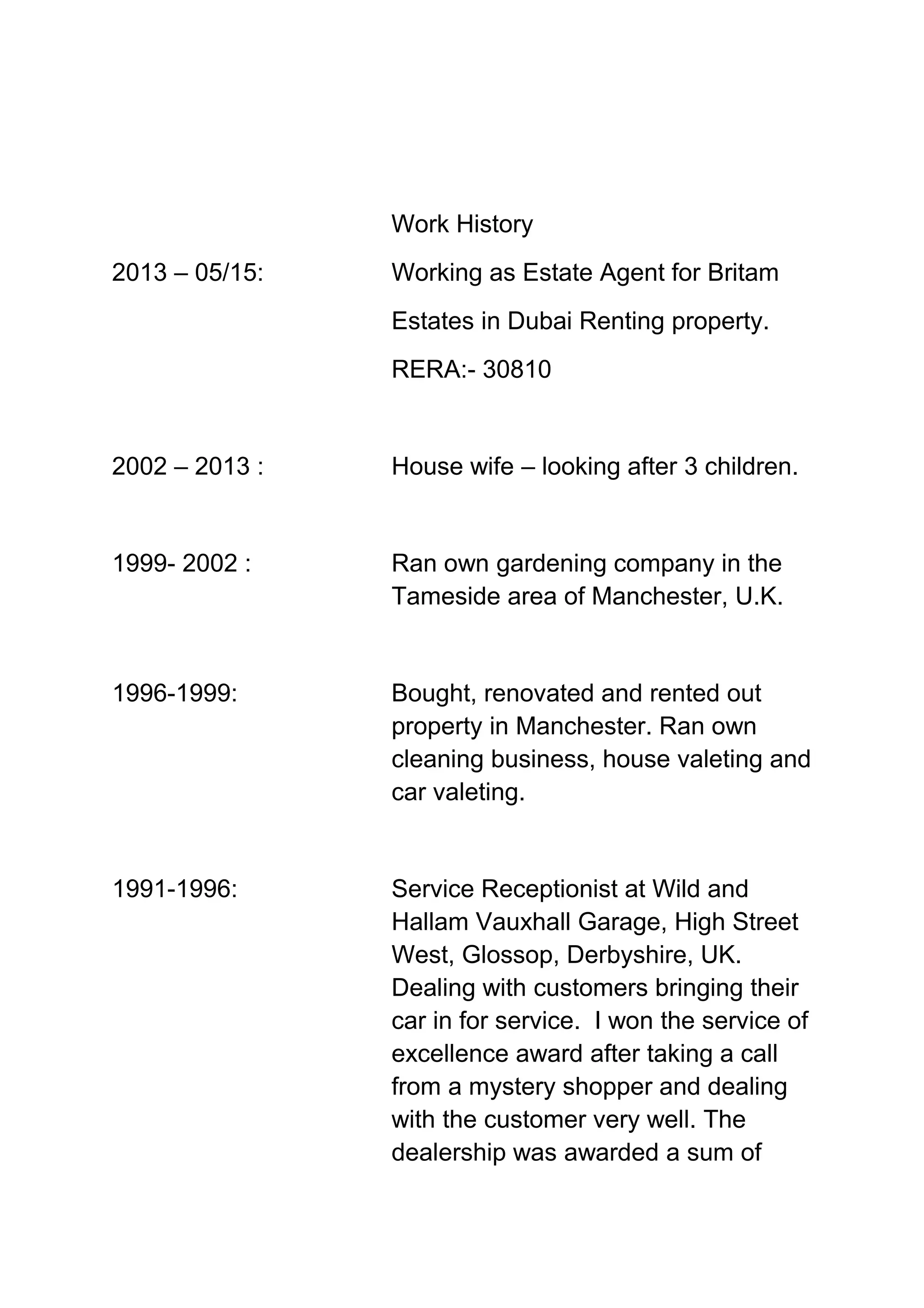 Work History

2013 – 05/15: Working as Estate Agent for Britam Estates in Dubai Renting property. RERA:- 30810

2002 – 2013 : House wife – looking after 3 children.

1999- 2002 : Ran own gardening company in the Tameside area of Manchester, U.K.

1996-1999: Bought, renovated and rented out property in Manchester. Ran own cleaning business, house valeting and car valeting.

1991-1996: Service Receptionist at Wild and Hallam Vauxhall Garage, High Street West, Glossop, Derbyshire, UK. Dealing with customers bringing their car in for service. I won the service of excellence award after taking a call from a mystery shopper and dealing with the customer very well. The dealership was awarded a sum of